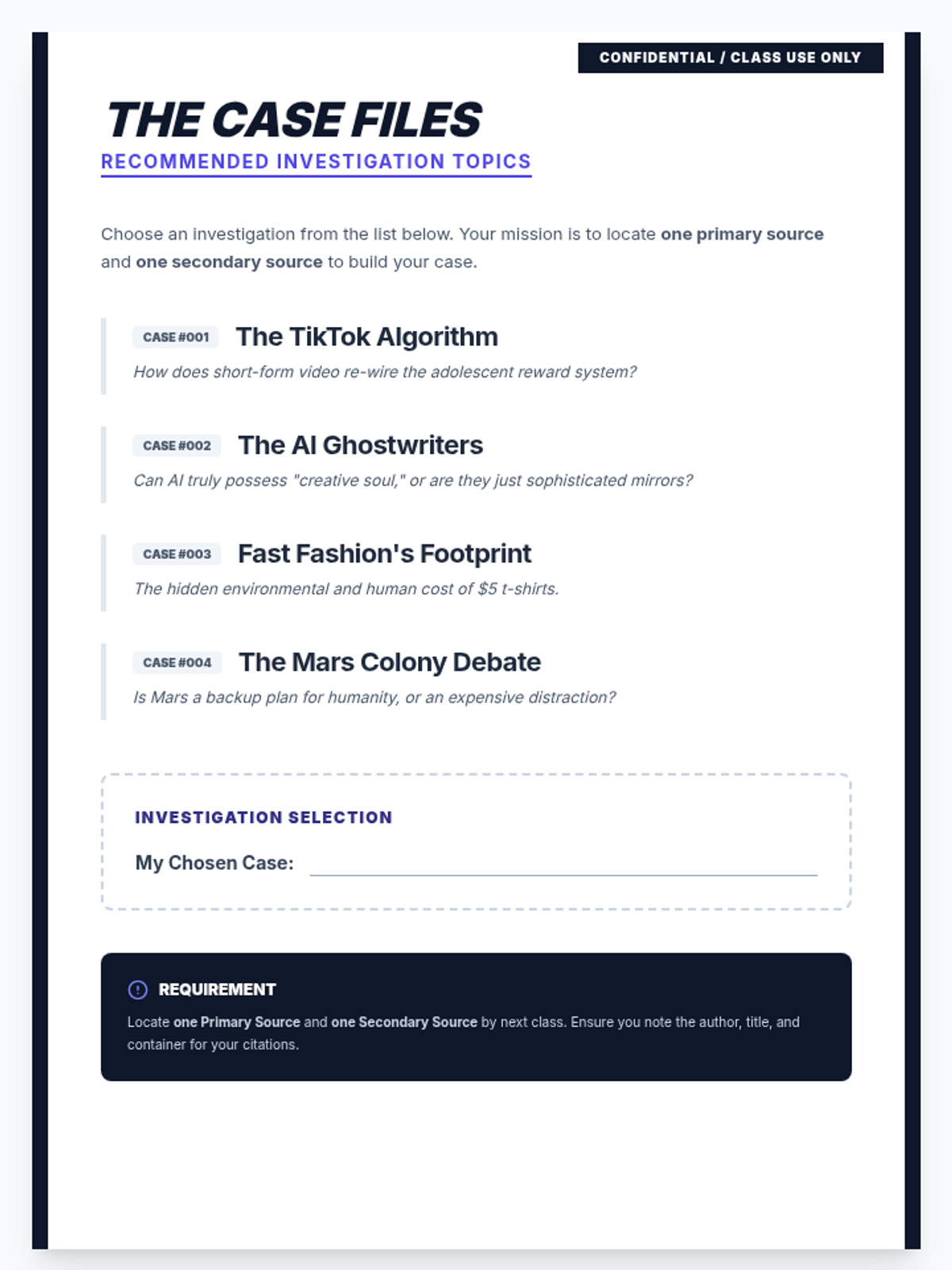 CONFIDENTIAL / CLASS USE ONLY

THE CASE FILES

RECOMMENDED INVESTIGATION TOPICS

Choose an investigation from the list below. Your mission is to locate one primary source and one secondary source to build your case.

CASE #001 The TikTok Algorithm

How does short-form video re-wire the adolescent reward system?

CASE #002 The AI Ghostwriters

Can AI truly possess "creative soul," or are they just sophisticated mirrors?

CASE #003 Fast Fashion's Footprint

The hidden environmental and human cost of $5 t-shirts.

CASE #004 The Mars Colony Debate

Is Mars a backup plan for humanity, or an expensive distraction?

INVESTIGATION SELECTION

My Chosen Case:

REQUIREMENT

Locate one Primary Source and one Secondary Source by next class. Ensure you note the author, title, and container for your citations.